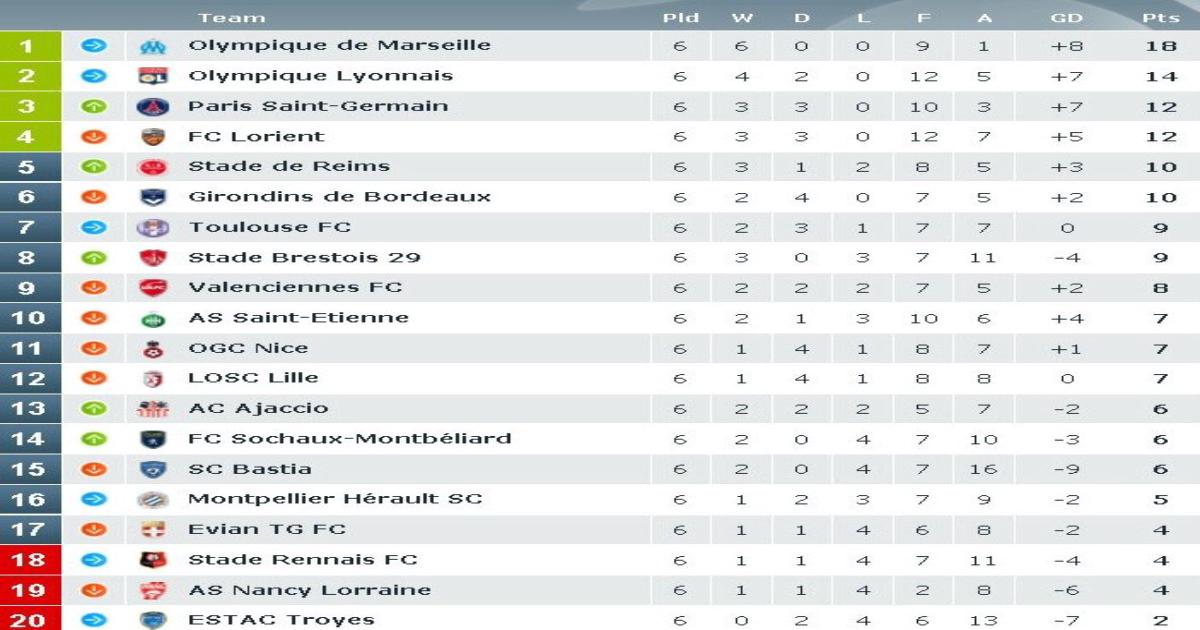 | | Team | Pld | W | D | L | F | A | GD | Pts |
|---|---|---|---|---|---|---|---|---|---|
| 1 | Olympique de Marseille | 6 | 6 | 0 | 0 | 9 | 1 | +8 | 18 |
| 2 | Olympique Lyonnais | 6 | 4 | 2 | 0 | 12 | 5 | +7 | 14 |
| 3 | Paris Saint-Germain | 6 | 3 | 3 | 0 | 10 | 3 | +7 | 12 |
| 4 | FC Lorient | 6 | 3 | 3 | 0 | 12 | 7 | +5 | 12 |
| 5 | Stade de Reims | 6 | 3 | 1 | 2 | 8 | 5 | +3 | 10 |
| 6 | Girondins de Bordeaux | 6 | 2 | 4 | 0 | 7 | 5 | +2 | 10 |
| 7 | Toulouse FC | 6 | 2 | 3 | 1 | 7 | 7 | 0 | 9 |
| 8 | Stade Brestois 29 | 6 | 3 | 0 | 3 | 7 | 11 | -4 | 9 |
| 9 | Valenciennes FC | 6 | 2 | 2 | 2 | 7 | 5 | +2 | 8 |
| 10 | AS Saint-Etienne | 6 | 2 | 1 | 3 | 10 | 6 | +4 | 7 |
| 11 | OGC Nice | 6 | 1 | 4 | 1 | 8 | 7 | +1 | 7 |
| 12 | LOSC Lille | 6 | 1 | 4 | 1 | 8 | 8 | 0 | 7 |
| 13 | AC Ajaccio | 6 | 2 | 2 | 2 | 5 | 7 | -2 | 6 |
| 14 | FC Sochaux-Montbéliard | 6 | 2 | 0 | 4 | 7 | 10 | -3 | 6 |
| 15 | SC Bastia | 6 | 2 | 0 | 4 | 7 | 16 | -9 | 6 |
| 16 | Montpellier Hérault SC | 6 | 1 | 2 | 3 | 7 | 9 | -2 | 5 |
| 17 | Evian TG FC | 6 | 1 | 1 | 4 | 6 | 8 | -2 | 4 |
| 18 | Stade Rennais FC | 6 | 1 | 1 | 4 | 7 | 11 | -4 | 4 |
| 19 | AS Nancy Lorraine | 6 | 1 | 1 | 4 | 2 | 8 | -6 | 4 |
| 20 | ESTAC Troyes | 6 | 0 | 2 | 4 | 6 | 13 | -7 | 2 |